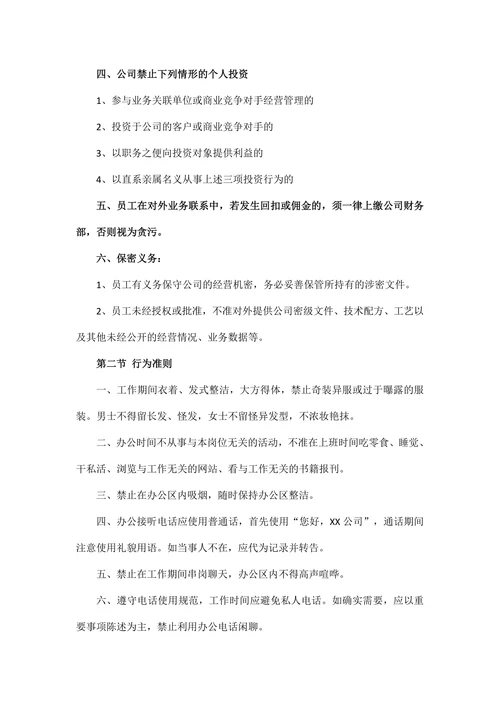 四、公司禁止下列情形的个人投资

1、参与业务关联单位或商业竞争对手经营管理的

2、投资于公司的客户或商业竞争对手的

3、以职务之便向投资对象提供利益的

4、以直系亲属名义从事上述三项投资行为的

五、员工在对外业务联系中，若发生回扣或佣金的，须一律上缴公司财务部，否则视为贪污。

六、保密义务：

1、员工有义务保守公司的经营机密，务必妥善保管所持有的涉密文件。

2、员工未经授权或批准，不准对外提供公司密级文件、技术配方、工艺以及其他未经公开的经营情况、业务数据等。

第二节 行为准则

一、工作期间衣着、发式整洁，大方得体，禁止奇装异服或过于曝露的服装。男士不得留长发、怪发，女士不留怪异发型，不浓妆艳抹。

二、办公时间不从事与本岗位无关的活动，不准在上班时间吃零食、睡觉、干私活、浏览与工作无关的网站、看与工作无关的书籍报刊。

三、禁止在办公区内吸烟，随时保持办公区整洁。

四、办公接听电话应使用普通话，首先使用“您好，XX公司”，通话期间注意使用礼貌用语。如当事人不在，应代为记录并转告。

五、禁止在工作期间串岗聊天，办公区内不得高声喧哗。

六、遵守电话使用规范，工作时间应避免私人电话。如确实需要，应以重要事项陈述为主，禁止利用办公电话闲聊。